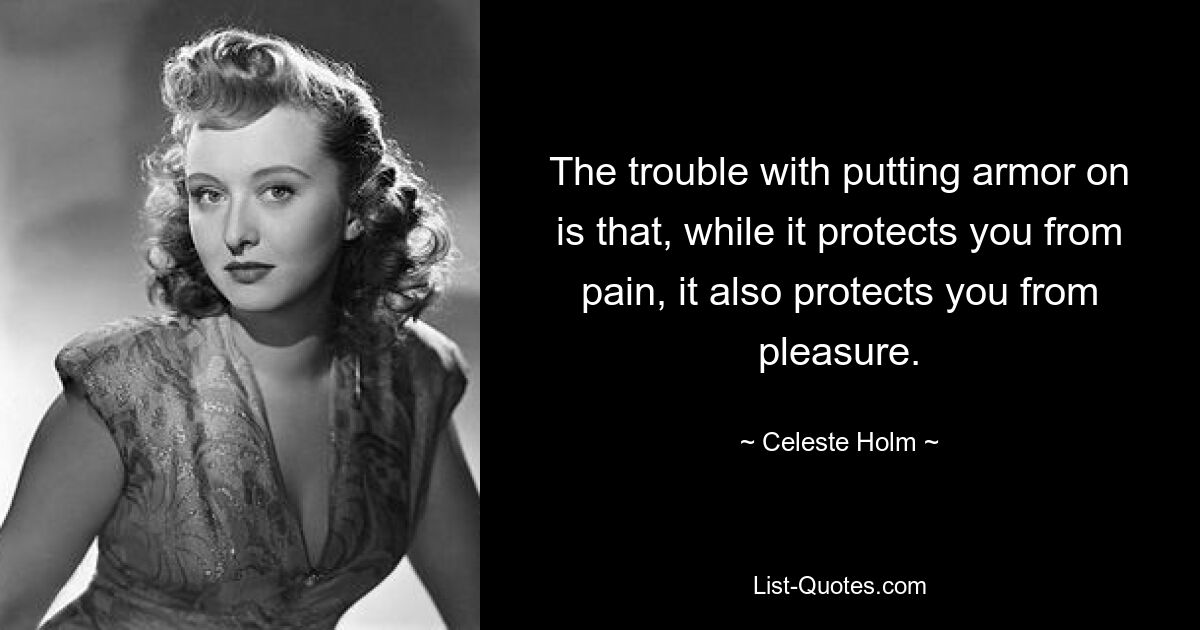 The trouble with putting armor on is that, while it protects you from pain, it also protects you from pleasure.

~ Celeste Holm ~

List-Quotes.com